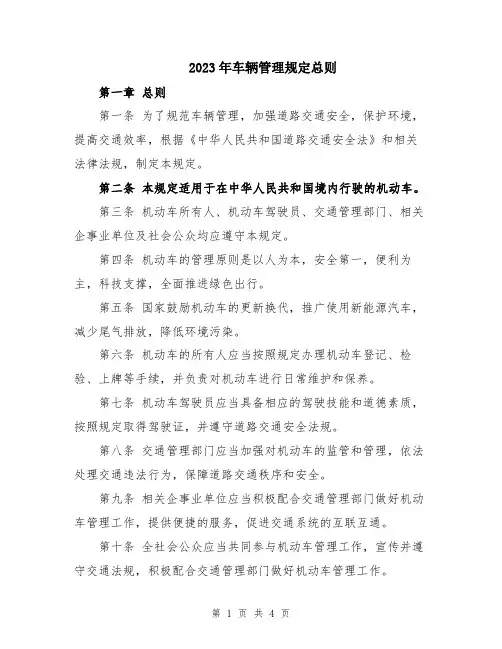 2023年车辆管理规定总则

第一章 总则

第一条 为了规范车辆管理，加强道路交通安全，保护环境，提高交通效率，根据《中华人民共和国道路交通安全法》和相关法律法规，制定本规定。

第二条 本规定适用于在中华人民共和国境内行驶的机动车。

第三条 机动车所有人、机动车驾驶员、交通管理部门、相关企事业单位及社会公众均应遵守本规定。

第四条 机动车的管理原则是以人为本，安全第一，便利为主，科技支撑，全面推进绿色出行。

第五条 国家鼓励机动车的更新换代，推广使用新能源汽车，减少尾气排放，降低环境污染。

第六条 机动车的所有人应当按照规定办理机动车登记、检验、上牌等手续，并负责对机动车进行日常维护和保养。

第七条 机动车驾驶员应当具备相应的驾驶技能和道德素质，按照规定取得驾驶证，并遵守道路交通安全法规。

第八条 交通管理部门应当加强对机动车的监管和管理，依法处理交通违法行为，保障道路交通秩序和安全。

第九条 相关企事业单位应当积极配合交通管理部门做好机动车管理工作，提供便捷的服务，促进交通系统的互联互通。

第十条 全社会公众应当共同参与机动车管理工作，宣传并遵守交通法规，积极配合交通管理部门做好机动车管理工作。

第 1 页 共 4 页